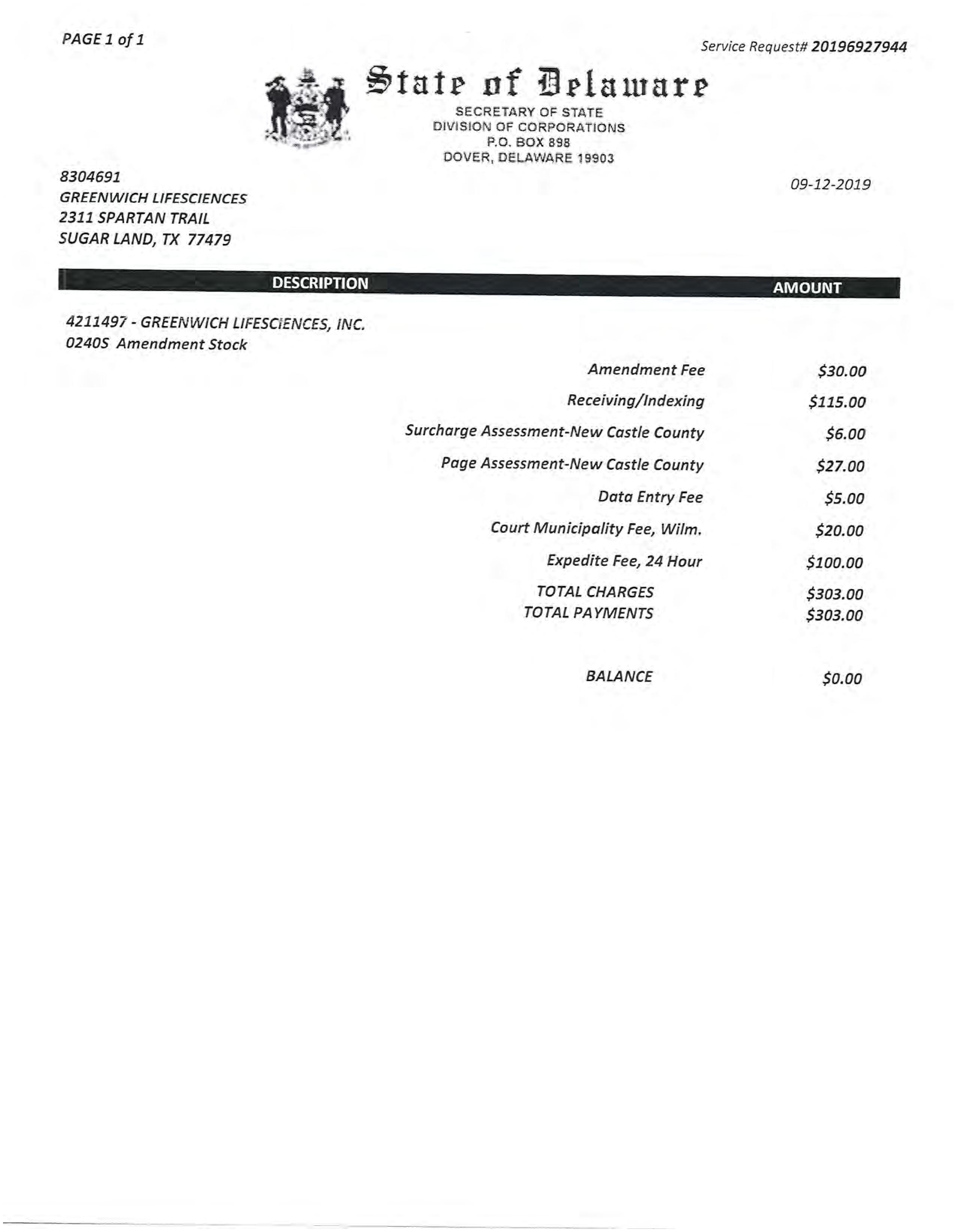 PAGE 1 of 1

Service Request# 20196927944

State of Delaware
SECRETARY OF STATE
DIVISION OF CORPORATIONS
P.O. BOX 898
DOVER, DELAWARE 19903

8304691
GREENWICH LIFESCIENCES
2311 SPARTAN TRAIL
SUGAR LAND, TX 77479

09-12-2019

| DESCRIPTION | AMOUNT |
|---|---|
| 4211497 - GREENWICH LIFESCIENCES, INC. 0240S Amendment Stock | |
| Amendment Fee | $30.00 |
| Receiving/Indexing | $115.00 |
| Surcharge Assessment-New Castle County | $6.00 |
| Page Assessment-New Castle County | $27.00 |
| Data Entry Fee | $5.00 |
| Court Municipality Fee, Wilm. | $20.00 |
| Expedite Fee, 24 Hour | $100.00 |
| TOTAL CHARGES | $303.00 |
| TOTAL PAYMENTS | $303.00 |
| BALANCE | $0.00 |